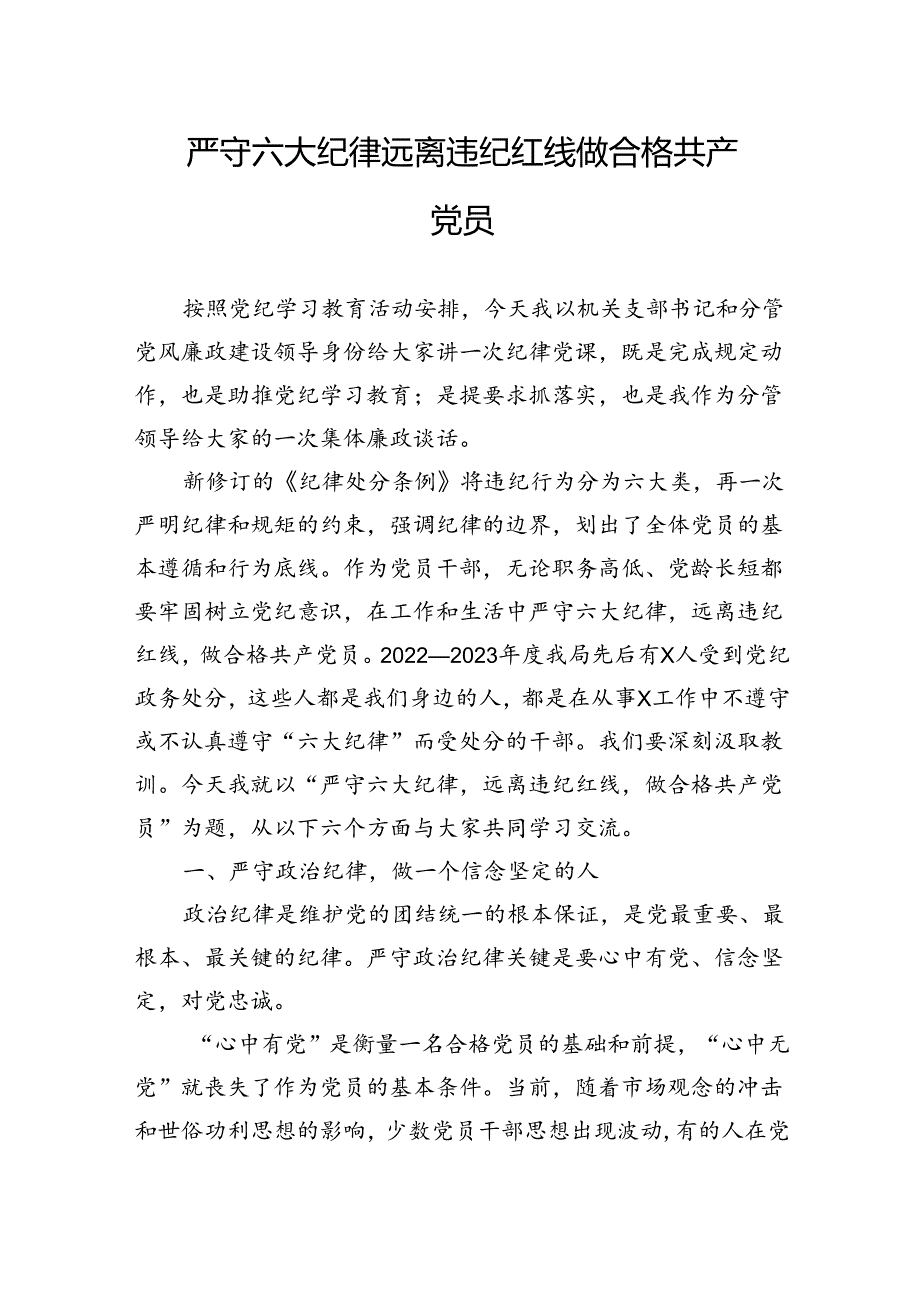 严守六大纪律远离违纪红线做合格共产党员

按照党纪学习教育活动安排，今天我以机关支部书记和分管党风廉政建设领导身份给大家讲一次纪律党课，既是完成规定动作，也是助推党纪学习教育；是提要求抓落实，也是我作为分管领导给大家的一次集体廉政谈话。

新修订的《纪律处分条例》将违纪行为分为六大类，再一次严明纪律和规矩的约束，强调纪律的边界，划出了全体党员的基本遵循和行为底线。作为党员干部，无论职务高低、党龄长短都要牢固树立党纪意识，在工作和生活中严守六大纪律，远离违纪红线，做合格共产党员。2022—2023年度我局先后有X人受到党纪政务处分，这些人都是我们身边的人，都是在从事X工作中不遵守或不认真遵守“六大纪律”而受处分的干部。我们要深刻汲取教训。今天我就以“严守六大纪律，远离违纪红线，做合格共产党员”为题，从以下六个方面与大家共同学习交流。

一、严守政治纪律，做一个信念坚定的人

政治纪律是维护党的团结统一的根本保证，是党最重要、最根本、最关键的纪律。严守政治纪律关键是要心中有党、信念坚定，对党忠诚。

“心中有党”是衡量一名合格党员的基础和前提，“心中无党”就丧失了作为党员的基本条件。当前，随着市场观念的冲击和世俗功利思想的影响，少数党员干部思想出现波动，有的人在党